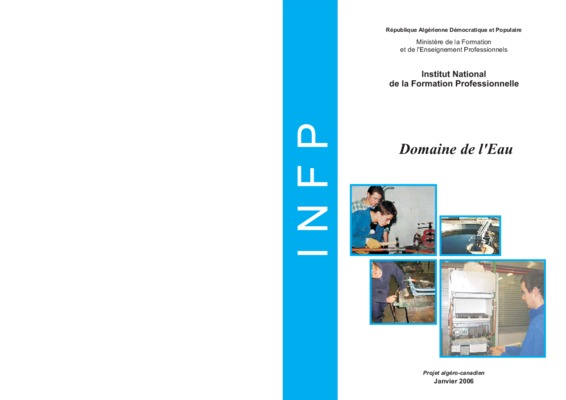 INFP

République Algérienne Démocratique et Populaire

Ministère de la Formation
et de l'Enseignement Professionnels

Institut National
de la Formation Professionnelle

Domaine de l'Eau

Projet algéro-canadien
Janvier 2006